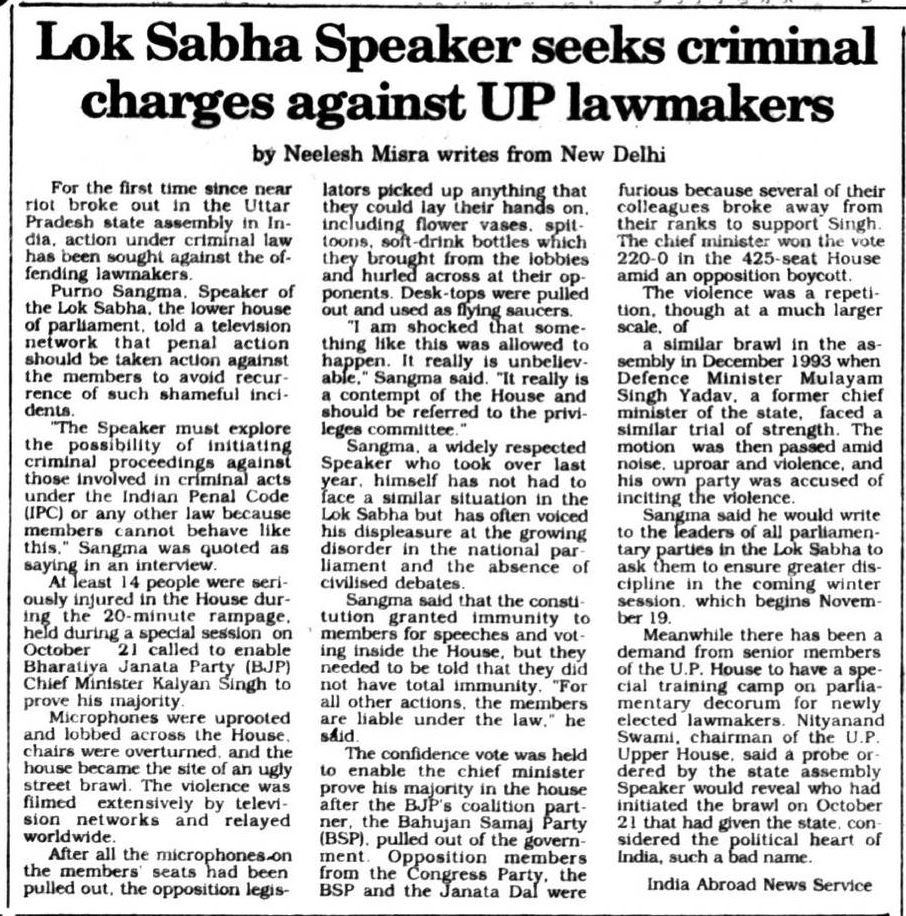 Lok Sabha Speaker seeks criminal charges against UP lawmakers

by Neelesh Misra writes from New Delhi

For the first time since near riot broke out in the Uttar Pradesh state assembly in India, action under criminal law has been sought against the offending lawmakers.

Purno Sangma, Speaker of the Lok Sabha, the lower house of parliament, told a television network that penal action should be taken action against the members to avoid recurrence of such shameful incidents.

"The Speaker must explore the possibility of initiating criminal proceedings against those involved in criminal acts under the Indian Penal Code (IPC) or any other law because members cannot behave like this," Sangma was quoted as saying in an interview.

At least 14 people were seriously injured in the House during the 20-minute rampage, held during a special session on October 21 called to enable Bharatiya Janata Party (BJP) Chief Minister Kalyan Singh to prove his majority.

Microphones were uprooted and lobbed across the House, chairs were overturned, and the house became the site of an ugly street brawl. The violence was filmed extensively by television networks and relayed worldwide.

After all the microphones on the members' seats had been pulled out, the opposition legislators picked up anything that they could lay their hands on, including flower vases, spittoons, soft-drink bottles which they brought from the lobbies and hurled across at their opponents. Desk-tops were pulled out and used as flying saucers.

"I am shocked that something like this was allowed to happen. It really is unbelievable," Sangma said. "It really is a contempt of the House and should be referred to the privileges committee."

Sangma, a widely respected Speaker who took over last year, himself has not had to face a similar situation in the Lok Sabha but has often voiced his displeasure at the growing disorder in the national parliament and the absence of civilised debates.

Sangma said that the constitution granted immunity to members for speeches and voting inside the House, but they needed to be told that they did not have total immunity. "For all other actions, the members are liable under the law," he said.

The confidence vote was held to enable the chief minister prove his majority in the house after the BJP's coalition partner, the Bahujan Samaj Party (BSP), pulled out of the government. Opposition members from the Congress Party, the BSP and the Janata Dal were furious because several of their colleagues broke away from their ranks to support Singh. The chief minister won the vote 220-0 in the 425-seat House amid an opposition boycott.

The violence was a repetition, though at a much larger scale, of

a similar brawl in the assembly in December 1993 when Defence Minister Mulayam Singh Yadav, a former chief minister of the state, faced a similar trial of strength. The motion was then passed amid noise, uproar and violence, and his own party was accused of inciting the violence.

Sangma said he would write to the leaders of all parliamentary parties in the Lok Sabha to ask them to ensure greater discipline in the coming winter session, which begins November 19.

Meanwhile there has been a demand from senior members of the U.P. House to have a special training camp on parliamentary decorum for newly elected lawmakers. Nityanand Swami, chairman of the U.P. Upper House, said a probe ordered by the state assembly Speaker would reveal who had initiated the brawl on October 21 that had given the state, considered the political heart of India, such a bad name.

India Abroad News Service